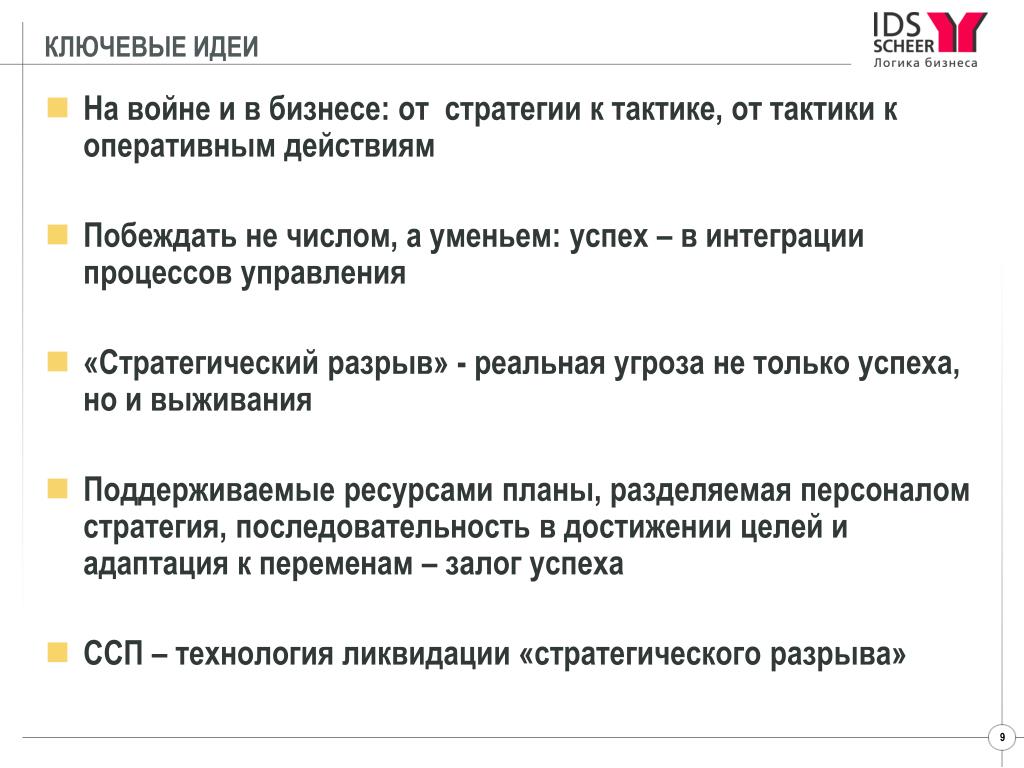 КЛЮЧЕВЫЕ ИДЕИ

IDS SCHEER
Логика бизнеса

На войне и в бизнесе: от стратегии к тактике, от тактики к оперативным действиям

Побеждать не числом, а уменьем: успех – в интеграции процессов управления

«Стратегический разрыв» - реальная угроза не только успеха, но и выживания

Поддерживаемые ресурсами планы, разделяемая персоналом стратегия, последовательность в достижении целей и адаптация к переменам – залог успеха

ССП – технология ликвидации «стратегического разрыва»

9